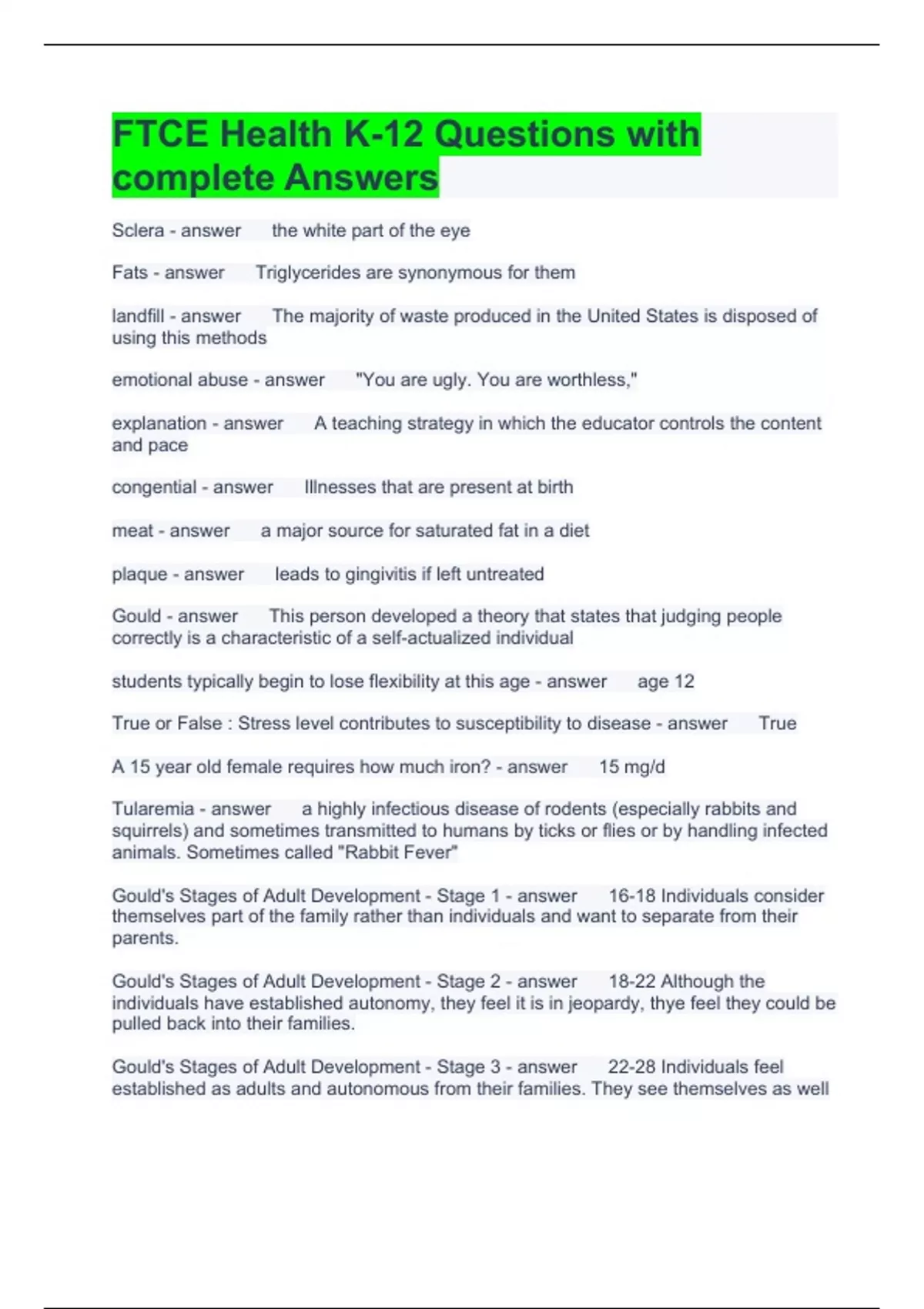 FTCE Health K-12 Questions with complete Answers

Sclera - answer the white part of the eye

Fats - answer Triglycerides are synonymous for them

landfill - answer The majority of waste produced in the United States is disposed of using this methods

emotional abuse - answer "You are ugly. You are worthless,"

explanation - answer A teaching strategy in which the educator controls the content and pace

congential - answer Illnesses that are present at birth

meat - answer a major source for saturated fat in a diet

plaque - answer leads to gingivitis if left untreated

Gould - answer This person developed a theory that states that judging people correctly is a characteristic of a self-actualized individual

students typically begin to lose flexibility at this age - answer age 12

True or False : Stress level contributes to susceptibility to disease - answer True

A 15 year old female requires how much iron? - answer 15 mg/d

Tularemia - answer a highly infectious disease of rodents (especially rabbits and squirrels) and sometimes transmitted to humans by ticks or flies or by handling infected animals. Sometimes called "Rabbit Fever"

Gould's Stages of Adult Development - Stage 1 - answer 16-18 Individuals consider themselves part of the family rather than individuals and want to separate from their parents.

Gould's Stages of Adult Development - Stage 2 - answer 18-22 Although the individuals have established autonomy, they feel it is in jeopardy, thye feel they could be pulled back into their families.

Gould's Stages of Adult Development - Stage 3 - answer 22-28 Individuals feel established as adults and autonomous from their families. They see themselves as well